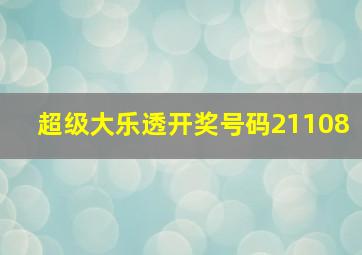 超级大乐透开奖号码21108